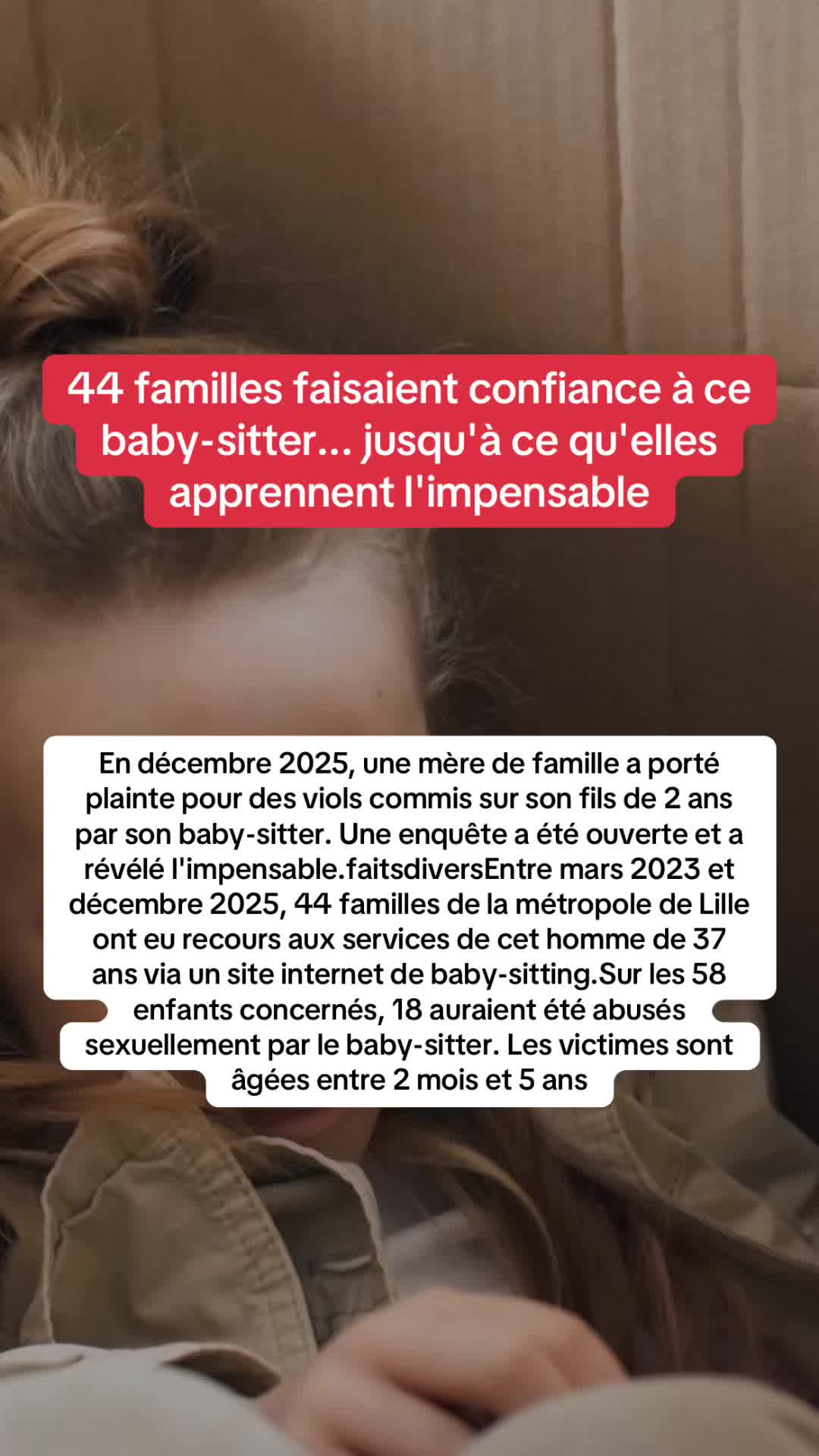 44 familles faisaient confiance à ce baby-sitter... jusqu'à ce qu'elles apprennent l'impensable

En décembre 2025, une mère de famille a porté plainte pour des viols commis sur son fils de 2 ans par son baby-sitter. Une enquête a été ouverte et a révélé l'impensable.faitsdiversEntre mars 2023 et décembre 2025, 44 familles de la métropole de Lille ont eu recours aux services de cet homme de 37 ans via un site internet de baby-sitting.Sur les 58 enfants concernés, 18 auraient été abusés sexuellement par le baby-sitter. Les victimes sont âgées entre 2 mois et 5 ans